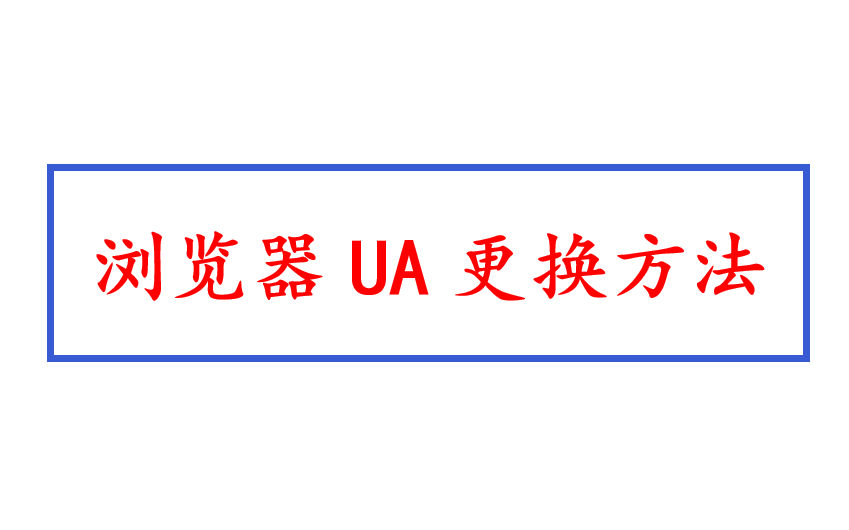 浏览器 UA 更换方法